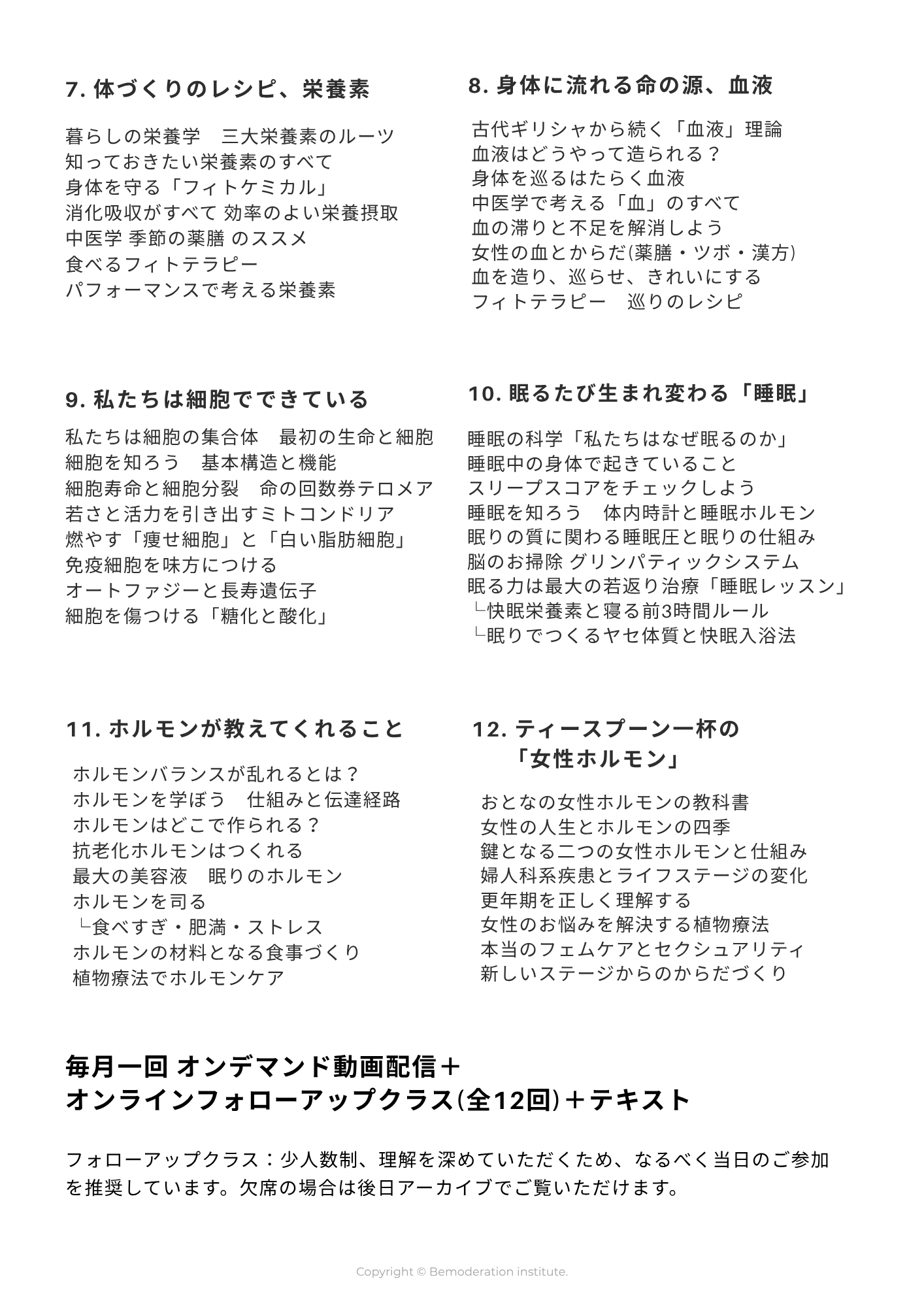 7. 体づくりのレシピ、栄養素

暮らしの栄養学　三大栄養素のルーツ
知っておきたい栄養素のすべて
身体を守る「フィトケミカル」
消化吸収がすべて 効率のよい栄養摂取
中医学 季節の薬膳 のススメ
食べるフィトテラピー
パフォーマンスで考える栄養素

8. 身体に流れる命の源、血液

古代ギリシャから続く「血液」理論
血液はどうやって造られる？
身体を巡るはたらく血液
中医学で考える「血」のすべて
血の滞りと不足を解消しよう
女性の血とからだ(薬膳・ツボ・漢方)
血を造り、巡らせ、きれいにする
フィトテラピー　巡りのレシピ

9. 私たちは細胞でできている

私たちは細胞の集合体　最初の生命と細胞
細胞を知ろう　基本構造と機能
細胞寿命と細胞分裂　命の回数券テロメア
若さと活力を引き出すミトコンドリア
燃やす「痩せ細胞」と「白い脂肪細胞」
免疫細胞を味方につける
オートファジーと長寿遺伝子
細胞を傷つける「糖化と酸化」

10. 眠るたび生まれ変わる「睡眠」

睡眠の科学「私たちはなぜ眠るのか」
睡眠中の身体で起きていること
スリープスコアをチェックしよう
睡眠を知ろう　体内時計と睡眠ホルモン
眠りの質に関わる睡眠圧と眠りの仕組み
脳のお掃除 グリンパティックシステム
眠る力は最大の若返り治療「睡眠レッスン」
└快眠栄養素と寝る前3時間ルール
└眠りでつくるヤセ体質と快眠入浴法

11. ホルモンが教えてくれること

ホルモンバランスが乱れるとは？
ホルモンを学ぼう　仕組みと伝達経路
ホルモンはどこで作られる？
抗老化ホルモンはつくれる
最大の美容液　眠りのホルモン
ホルモンを司る
└食べすぎ・肥満・ストレス
ホルモンの材料となる食事づくり
植物療法でホルモンケア

12. ティースプーン一杯の「女性ホルモン」

おとなの女性ホルモンの教科書
女性の人生とホルモンの四季
鍵となる二つの女性ホルモンと仕組み
婦人科系疾患とライフステージの変化
更年期を正しく理解する
女性のお悩みを解決する植物療法
本当のフェムケアとセクシュアリティ
新しいステージからのからだづくり

毎月一回 オンデマンド動画配信＋
オンラインフォローアップクラス(全12回)＋テキスト

フォローアップクラス：少人数制、理解を深めていただくため、なるべく当日のご参加を推奨しています。欠席の場合は後日アーカイブでご覧いただけます。

Copyright © Bemoderation institute.